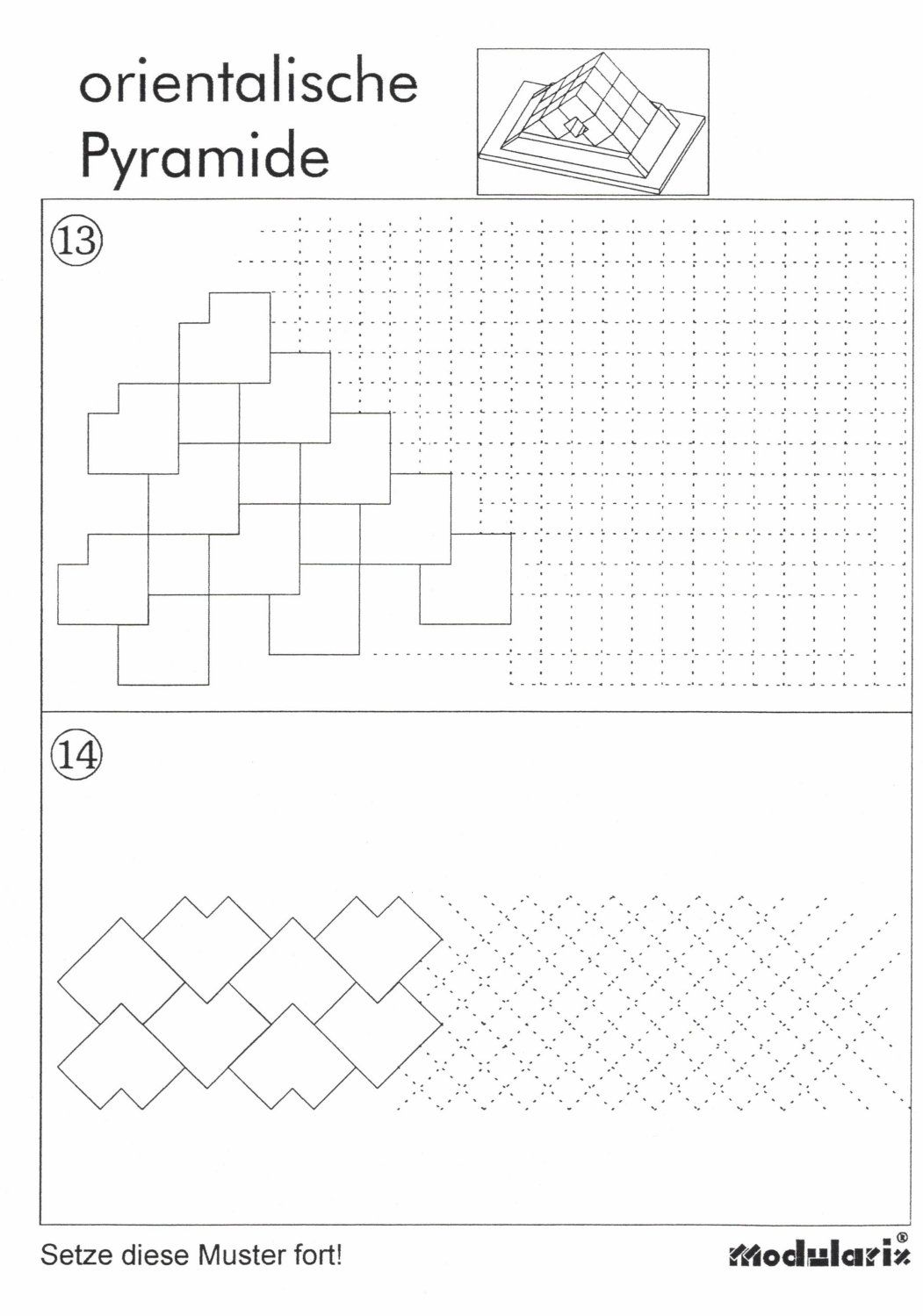 orientalische Pyramide

⑬

⑭

Setze diese Muster fort!

Modularix®